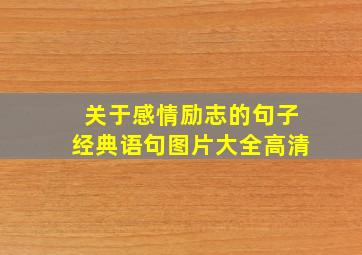 关于感情励志的句子
经典语句图片大全高清